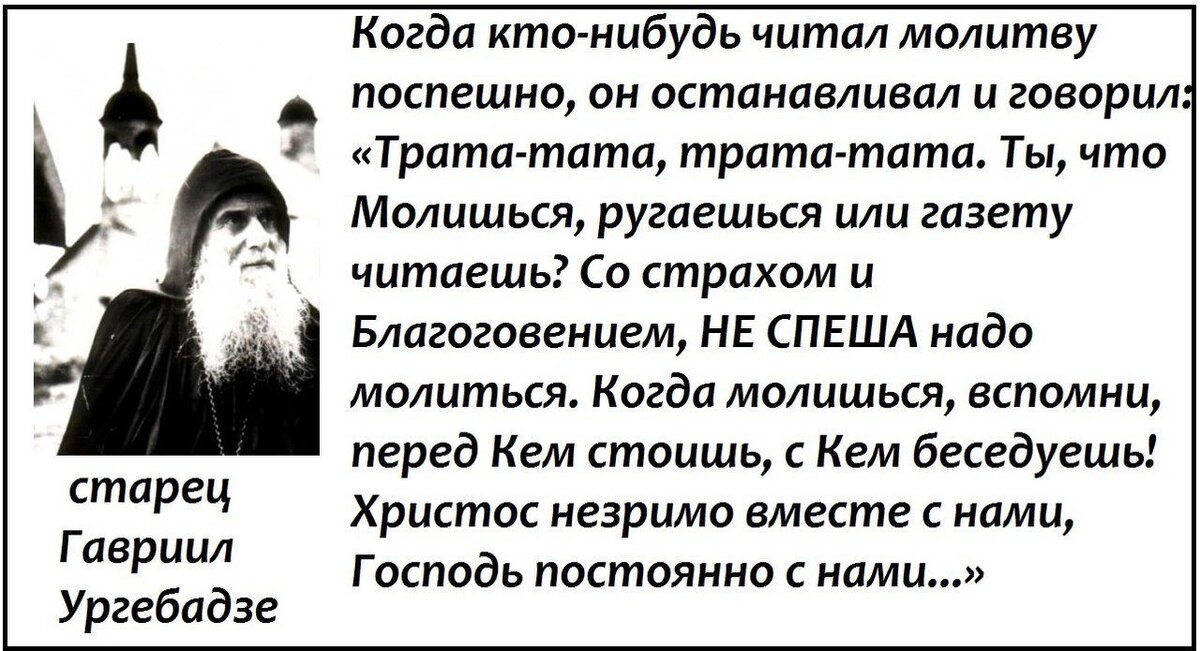 Когда кто-нибудь читал молитву поспешно, он останавливал и говорил: «Трата-тата, трата-тата. Ты, что Молишься, ругаешься или газету читаешь? Со страхом и Благоговением, НЕ СПЕША надо молиться. Когда молишься, вспомни, перед Кем стоишь, с Кем беседуешь! Христос незримо вместе с нами, Господь постоянно с нами...»

старец Гавриил Ургебадзе